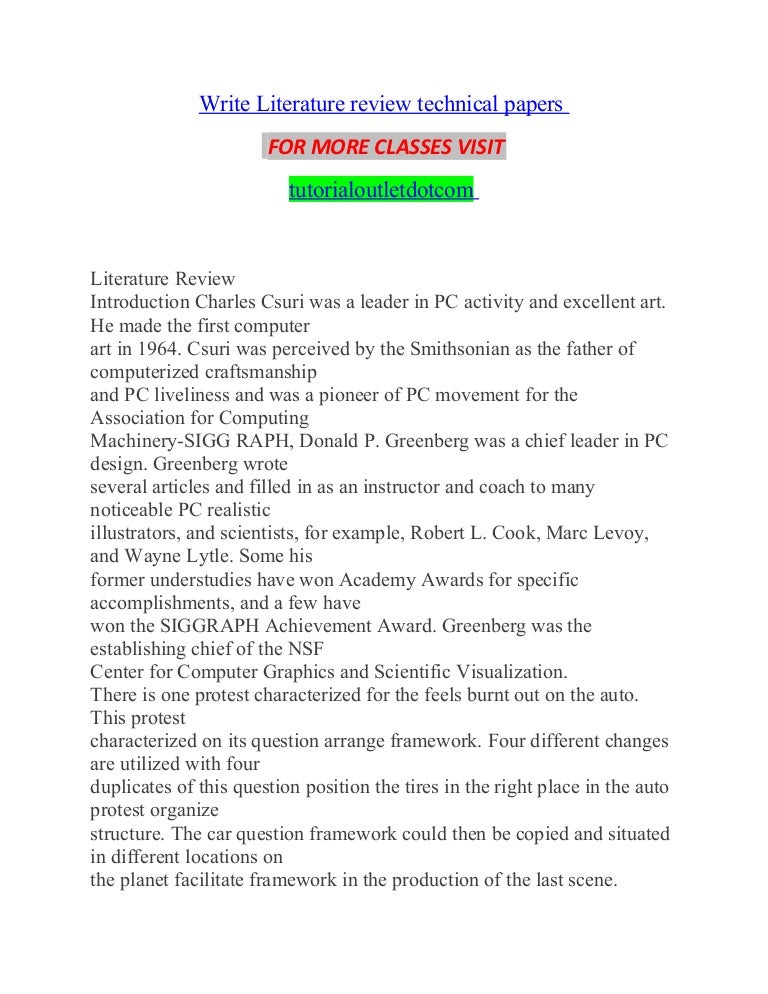 Write Literature review technical papers

FOR MORE CLASSES VISIT

tutorialoutletdotcom

Literature Review
Introduction Charles Csuri was a leader in PC activity and excellent art. He made the first computer art in 1964. Csuri was perceived by the Smithsonian as the father of computerized craftsmanship and PC liveliness and was a pioneer of PC movement for the Association for Computing Machinery-SIGG RAPH, Donald P. Greenberg was a chief leader in PC design. Greenberg wrote several articles and filled in as an instructor and coach to many noticeable PC realistic illustrators, and scientists, for example, Robert L. Cook, Marc Levoy, and Wayne Lytle. Some his former understudies have won Academy Awards for specific accomplishments, and a few have won the SIGGRAPH Achievement Award. Greenberg was the establishing chief of the NSF Center for Computer Graphics and Scientific Visualization.
There is one protest characterized for the feels burnt out on the auto. This protest characterized on its question arrange framework. Four different changes are utilized with four duplicates of this question position the tires in the right place in the auto protest organize structure. The car question framework could then be copied and situated in different locations on the planet facilitate framework in the production of the last scene.